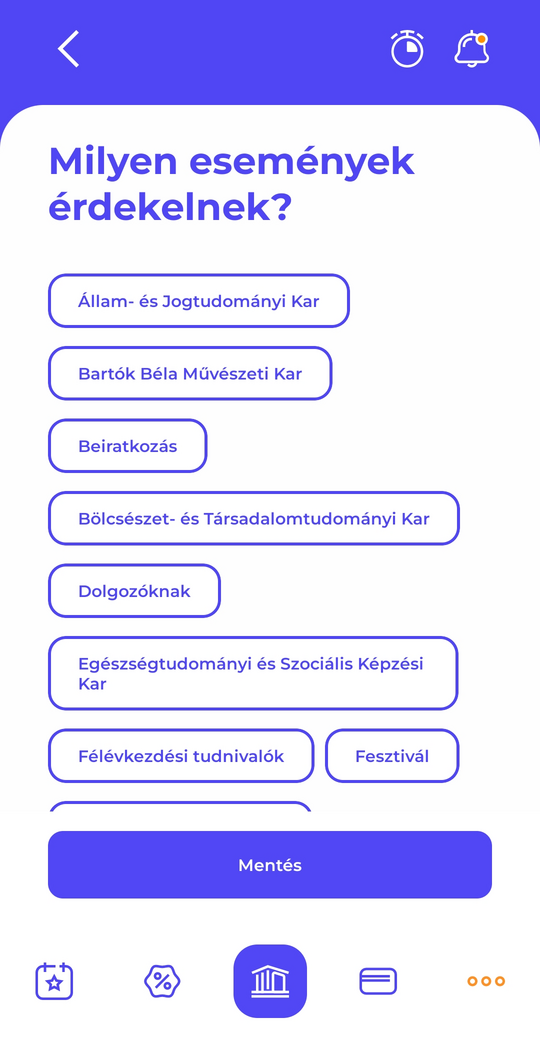 Milyen események érdekelnek?

Állam- és Jogtudományi Kar

Bartók Béla Művészeti Kar

Beiratkozás

Bölcsészet- és Társadalomtudományi Kar

Dolgozóknak

Egészségtudományi és Szociális Képzési Kar

Félévkezdési tudnivalók

Fesztivál

Mentés